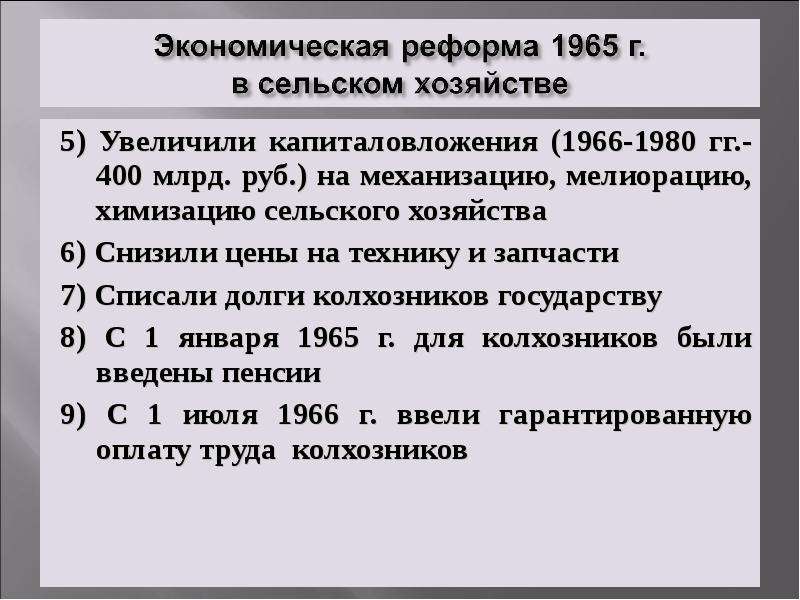 Экономическая реформа 1965 г.
в сельском хозяйстве

5) Увеличили капиталовложения (1966-1980 гг.- 400 млрд. руб.) на механизацию, мелиорацию, химизацию сельского хозяйства

6) Снизили цены на технику и запчасти

7) Списали долги колхозников государству

8) С 1 января 1965 г. для колхозников были введены пенсии

9) С 1 июля 1966 г. ввели гарантированную оплату труда колхозников